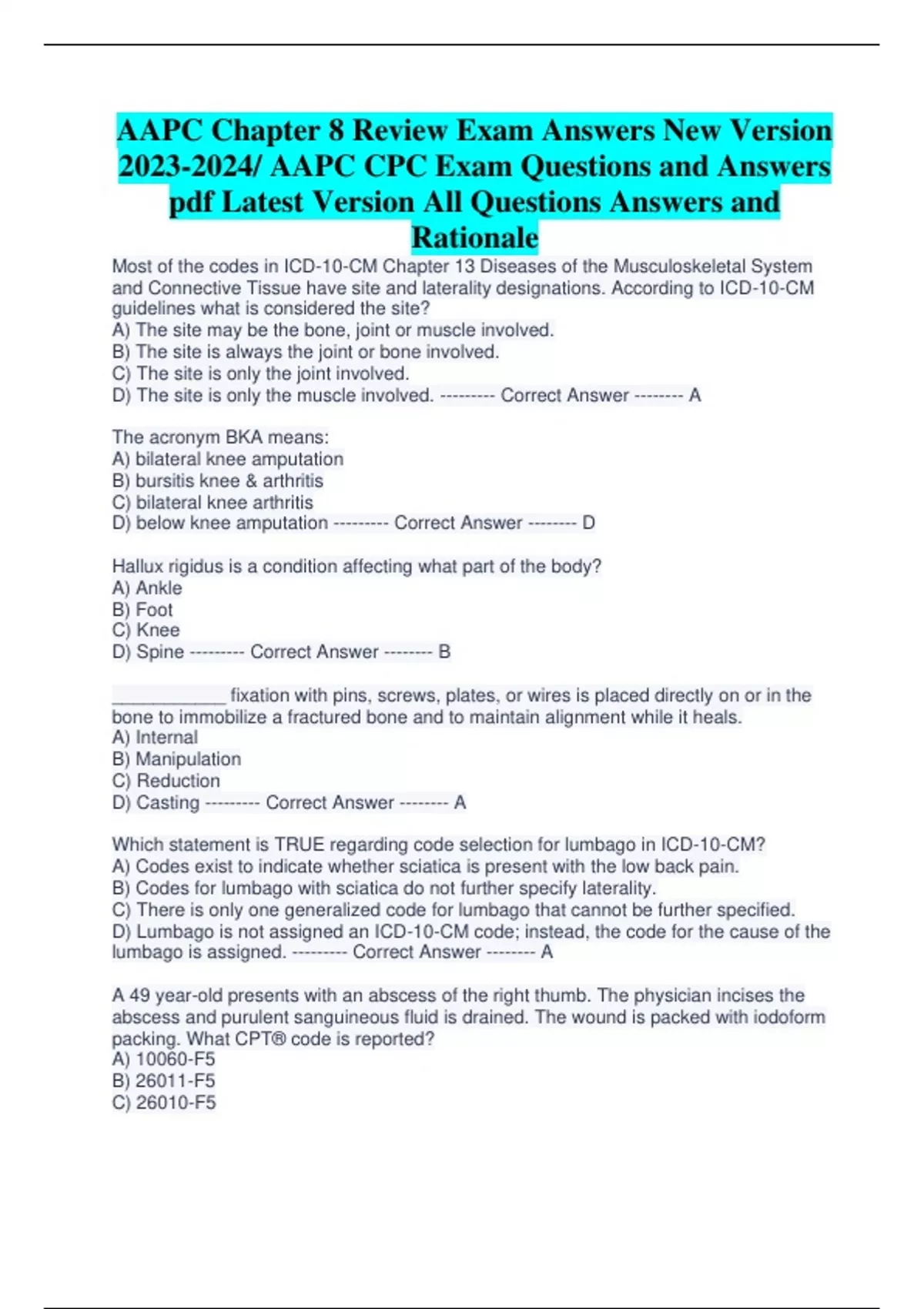 AAPC Chapter 8 Review Exam Answers New Version 2023-2024/ AAPC CPC Exam Questions and Answers pdf Latest Version All Questions Answers and Rationale

Most of the codes in ICD-10-CM Chapter 13 Diseases of the Musculoskeletal System and Connective Tissue have site and laterality designations. According to ICD-10-CM guidelines what is considered the site?
A) The site may be the bone, joint or muscle involved.
B) The site is always the joint or bone involved.
C) The site is only the joint involved.
D) The site is only the muscle involved. --------- Correct Answer -------- A

The acronym BKA means:
A) bilateral knee amputation
B) bursitis knee & arthritis
C) bilateral knee arthritis
D) below knee amputation --------- Correct Answer -------- D

Hallux rigidus is a condition affecting what part of the body?
A) Ankle
B) Foot
C) Knee
D) Spine --------- Correct Answer -------- B

____________ fixation with pins, screws, plates, or wires is placed directly on or in the bone to immobilize a fractured bone and to maintain alignment while it heals.
A) Internal
B) Manipulation
C) Reduction
D) Casting --------- Correct Answer -------- A

Which statement is TRUE regarding code selection for lumbago in ICD-10-CM?
A) Codes exist to indicate whether sciatica is present with the low back pain.
B) Codes for lumbago with sciatica do not further specify laterality.
C) There is only one generalized code for lumbago that cannot be further specified.
D) Lumbago is not assigned an ICD-10-CM code; instead, the code for the cause of the lumbago is assigned. --------- Correct Answer -------- A

A 49 year-old presents with an abscess of the right thumb. The physician incises the abscess and purulent sanguineous fluid is drained. The wound is packed with iodoform packing. What CPT® code is reported?
A) 10060-F5
B) 26011-F5
C) 26010-F5